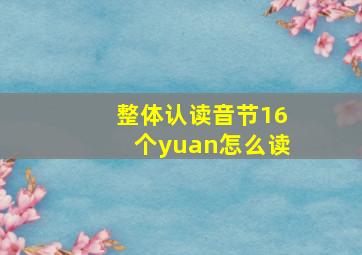 整体认读音节16个yuan怎么读